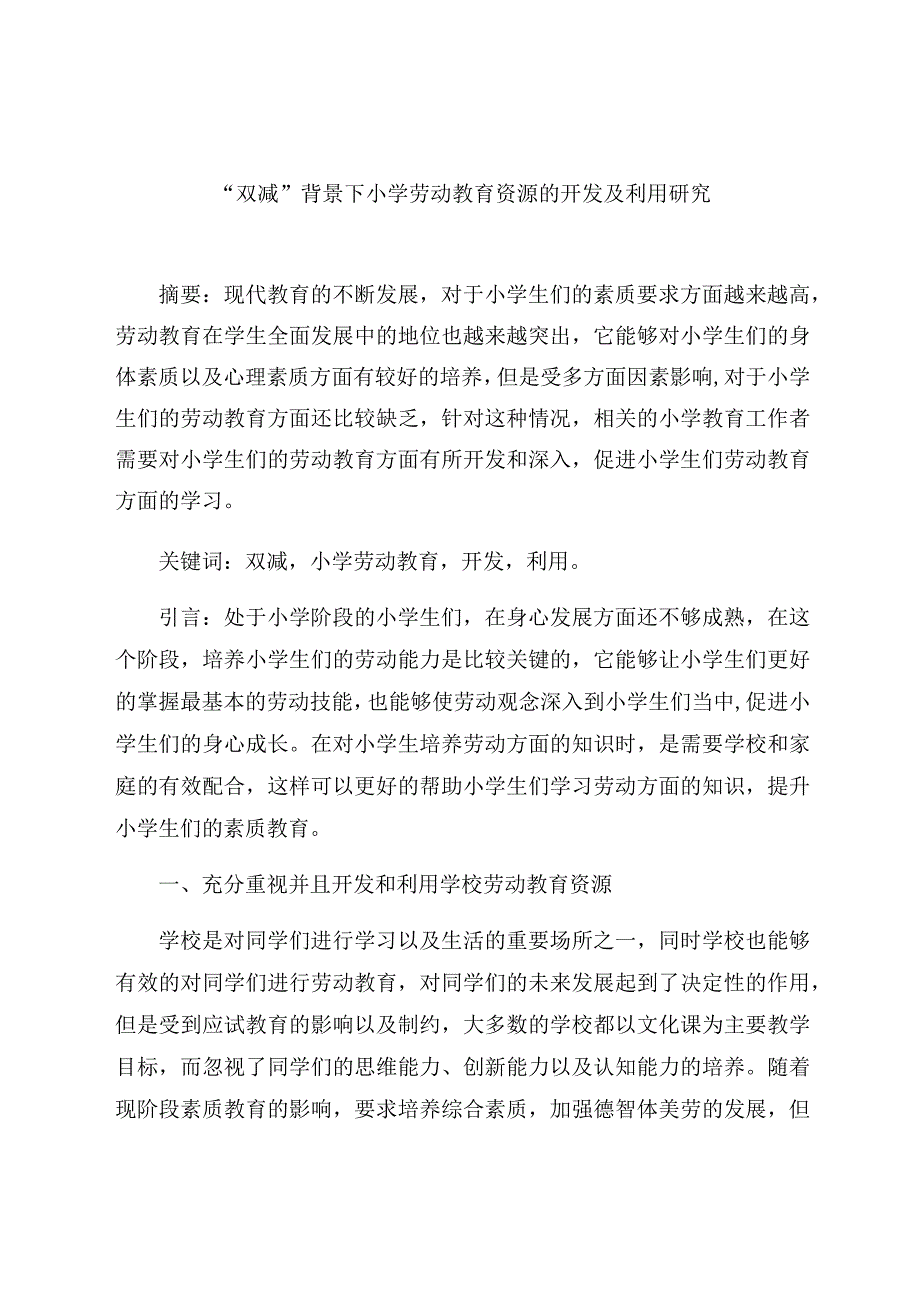 “双减”背景下小学劳动教育资源的开发及利用研究

摘要：现代教育的不断发展，对于小学生们的素质要求方面越来越高，劳动教育在学生全面发展中的地位也越来越突出，它能够对小学生们的身体素质以及心理素质方面有较好的培养，但是受多方面因素影响，对于小学生们的劳动教育方面还比较缺乏，针对这种情况，相关的小学教育工作者需要对小学生们的劳动教育方面有所开发和深入，促进小学生们劳动教育方面的学习。

关键词：双减，小学劳动教育，开发，利用。

引言：处于小学阶段的小学生们，在身心发展方面还不够成熟，在这个阶段，培养小学生们的劳动能力是比较关键的，它能够让小学生们更好的掌握最基本的劳动技能，也能够使劳动观念深入到小学生们当中，促进小学生们的身心成长。在对小学生培养劳动方面的知识时，是需要学校和家庭的有效配合，这样可以更好的帮助小学生们学习劳动方面的知识，提升小学生们的素质教育。

一、充分重视并且开发和利用学校劳动教育资源

学校是对同学们进行学习以及生活的重要场所之一，同时学校也能够有效的对同学们进行劳动教育，对同学们的未来发展起到了决定性的作用，但是受到应试教育的影响以及制约，大多数的学校都以文化课为主要教学目标，而忽视了同学们的思维能力、创新能力以及认知能力的培养。随着现阶段素质教育的影响，要求培养综合素质，加强德智体美劳的发展，但